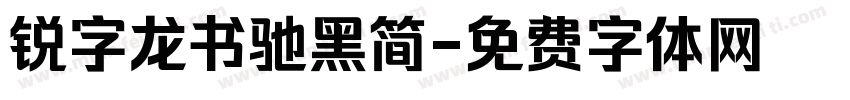 锐字龙书驰黑简-免费字体网